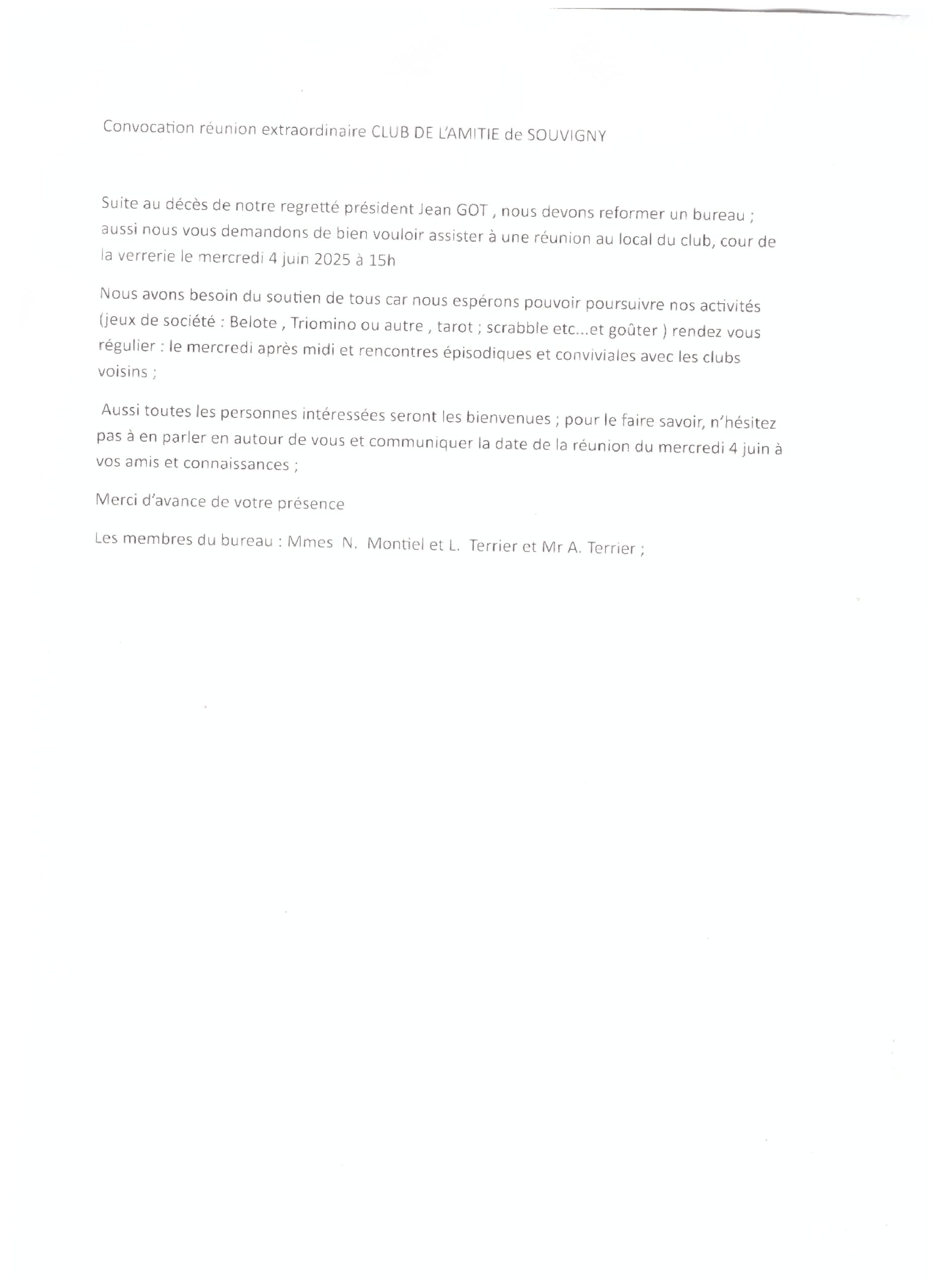 Convocation réunion extraordinaire CLUB DE L'AMITIE de SOUVIGNY

Suite au décès de notre regretté président Jean GOT , nous devons reformer un bureau ; aussi nous vous demandons de bien vouloir assister à une réunion au local du club, cour de la verrerie le mercredi 4 juin 2025 à 15h

Nous avons besoin du soutien de tous car nous espérons pouvoir poursuivre nos activités (jeux de société : Belote , Triomino ou autre , tarot ; scrabble etc...et goûter ) rendez vous régulier : le mercredi après midi et rencontres épisodiques et conviviales avec les clubs voisins ;

Aussi toutes les personnes intéressées seront les bienvenues ; pour le faire savoir, n'hésitez pas à en parler en autour de vous et communiquer la date de la réunion du mercredi 4 juin à vos amis et connaissances ;

Merci d'avance de votre présence

Les membres du bureau : Mmes N. Montiel et L. Terrier et Mr A. Terrier ;